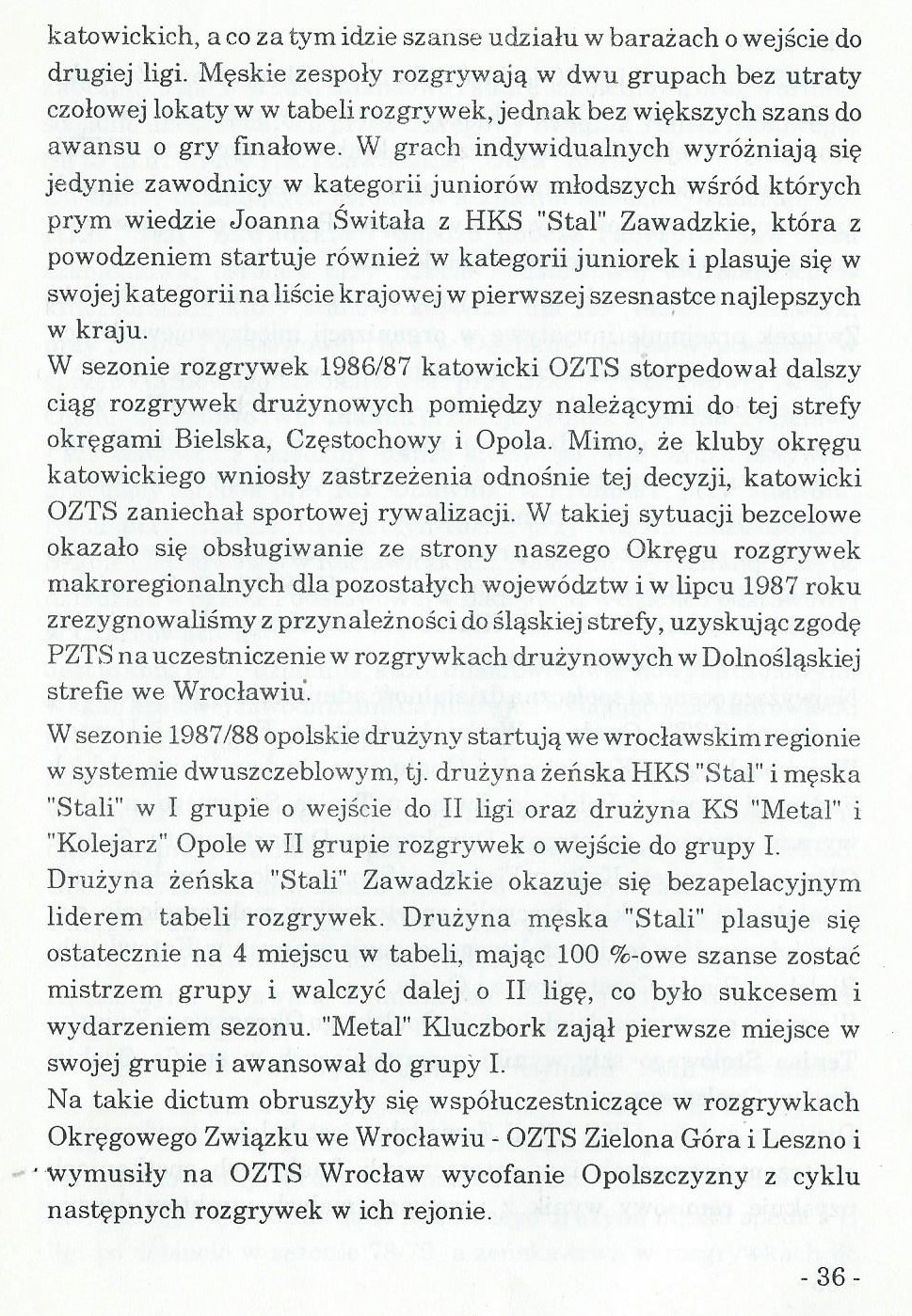 katowickich, a co za tym idzie szanse udziału w barażach o wejście do drugiej ligi. Męskie zespoły rozgrywają w dwu grupach bez utraty czołowej lokaty w w tabeli rozgrywek, jednak bez większych szans do awansu o gry finałowe. W grach indywidualnych wyróżniają się jedynie zawodnicy w kategorii juniorów młodszych wśród których prym wiedzie Joanna Świtała z HKS "Stal" Zawadzkie, która z powodzeniem startuje również w kategorii juniorek i plasuje się w swojej kategorii na liście krajowej w pierwszej szesnastce najlepszych w kraju.
W sezonie rozgrywek 1986/87 katowicki OZTS storpedował dalszy ciąg rozgrywek drużynowych pomiędzy należącymi do tej strefy okręgami Bielska, Częstochowy i Opola. Mimo, że kluby okręgu katowickiego wniosły zastrzeżenia odnośnie tej decyzji, katowicki OZTS zaniechał sportowej rywalizacji. W takiej sytuacji bezcelowe okazało się obsługiwanie ze strony naszego Okręgu rozgrywek makroregionalnych dla pozostałych województw i w lipcu 1987 roku zrezygnowaliśmy z przynależności do śląskiej strefy, uzyskując zgodę PZTS na uczestniczenie w rozgrywkach drużynowych w Dolnośląskiej strefie we Wrocławiu.
W sezonie 1987/88 opolskie drużyny startują we wrocławskim regionie w systemie dwuszczeblowym, tj. drużyna żeńska HKS "Stal" i męska "Stali" w I grupie o wejście do II ligi oraz drużyna KS "Metal" i "Kolejarz" Opole w II grupie rozgrywek o wejście do grupy I.
Drużyna żeńska "Stali" Zawadzkie okazuje się bezapelacyjnym liderem tabeli rozgrywek. Drużyna męska "Stali" plasuje się ostatecznie na 4 miejscu w tabeli, mając 100 %-owe szanse zostać mistrzem grupy i walczyć dalej o II ligę, co było sukcesem i wydarzeniem sezonu. "Metal" Kluczbork zajął pierwsze miejsce w swojej grupie i awansował do grupy I.
Na takie dictum obruszyły się współuczestniczące w rozgrywkach Okręgowego Związku we Wrocławiu - OZTS Zielona Góra i Leszno i wymusiły na OZTS Wrocław wycofanie Opolszczyzny z cyklu następnych rozgrywek w ich rejonie.

- 36 -